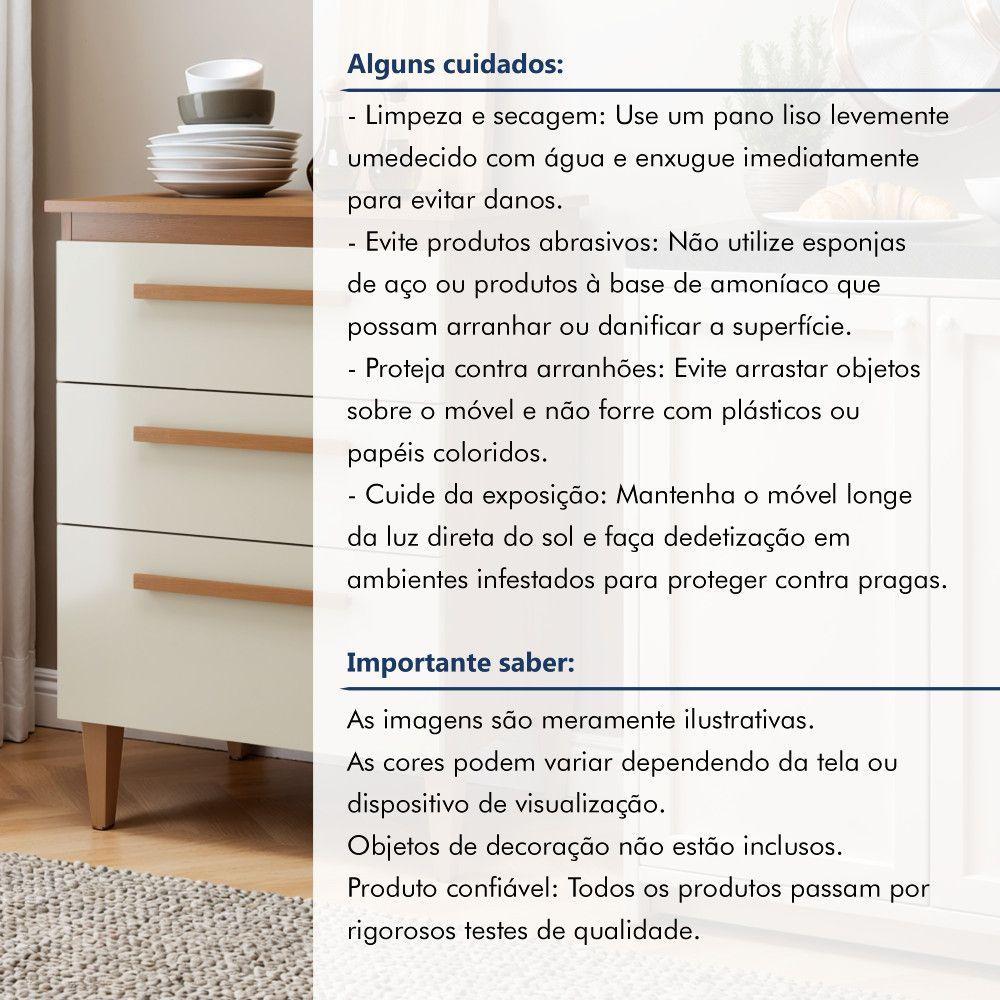 Alguns cuidados:

- Limpeza e secagem: Use um pano liso levemente umedecido com água e enxugue imediatamente para evitar danos.
- Evite produtos abrasivos: Não utilize esponjas de aço ou produtos à base de amoníaco que possam arranhar ou danificar a superfície.
- Proteja contra arranhões: Evite arrastar objetos sobre o móvel e não forre com plásticos ou papéis coloridos.
- Cuide da exposição: Mantenha o móvel longe da luz direta do sol e faça dedetização em ambientes infestados para proteger contra pragas.

Importante saber:

As imagens são meramente ilustrativas.
As cores podem variar dependendo da tela ou dispositivo de visualização.
Objetos de decoração não estão inclusos.
Produto confiável: Todos os produtos passam por rigorosos testes de qualidade.